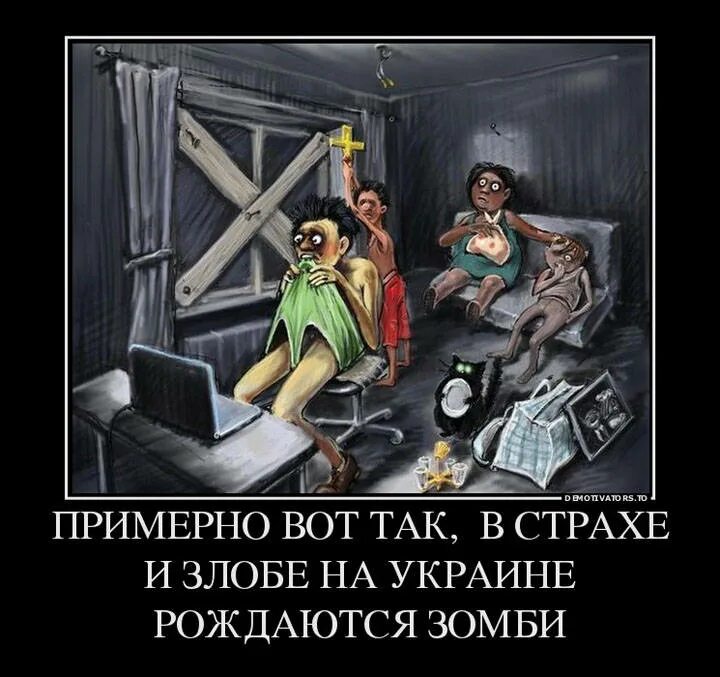 DEMOTIVATORS.TO

ПРИМЕРНО ВОТ ТАК, В СТРАХЕ И ЗЛОБЕ НА УКРАИНЕ РОЖДАЮТСЯ ЗОМБИ